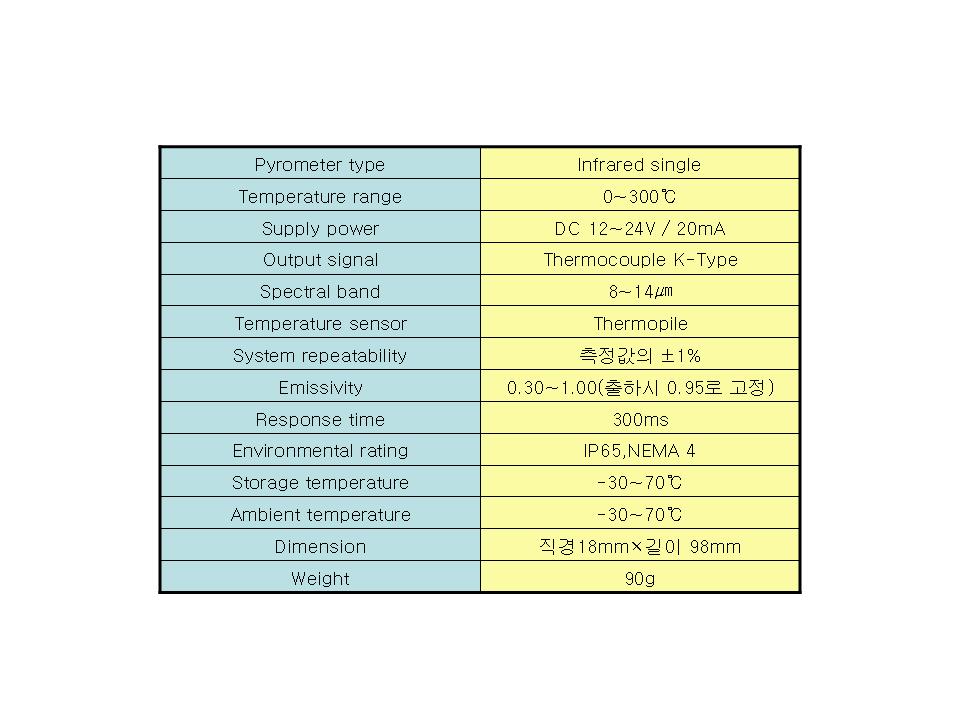 | Pyrometer type | Infrared single |
|---|---|
| Temperature range | 0~300℃ |
| Supply power | DC 12~24V / 20mA |
| Output signal | Thermocouple K-Type |
| Spectral band | 8~14㎛ |
| Temperature sensor | Thermopile |
| System repeatability | 측정값의 ±1% |
| Emissivity | 0.30~1.00(출하시 0.95로 고정) |
| Response time | 300ms |
| Environmental rating | IP65,NEMA 4 |
| Storage temperature | -30~70℃ |
| Ambient temperature | -30~70℃ |
| Dimension | 직경18mm×길이 98mm |
| Weight | 90g |